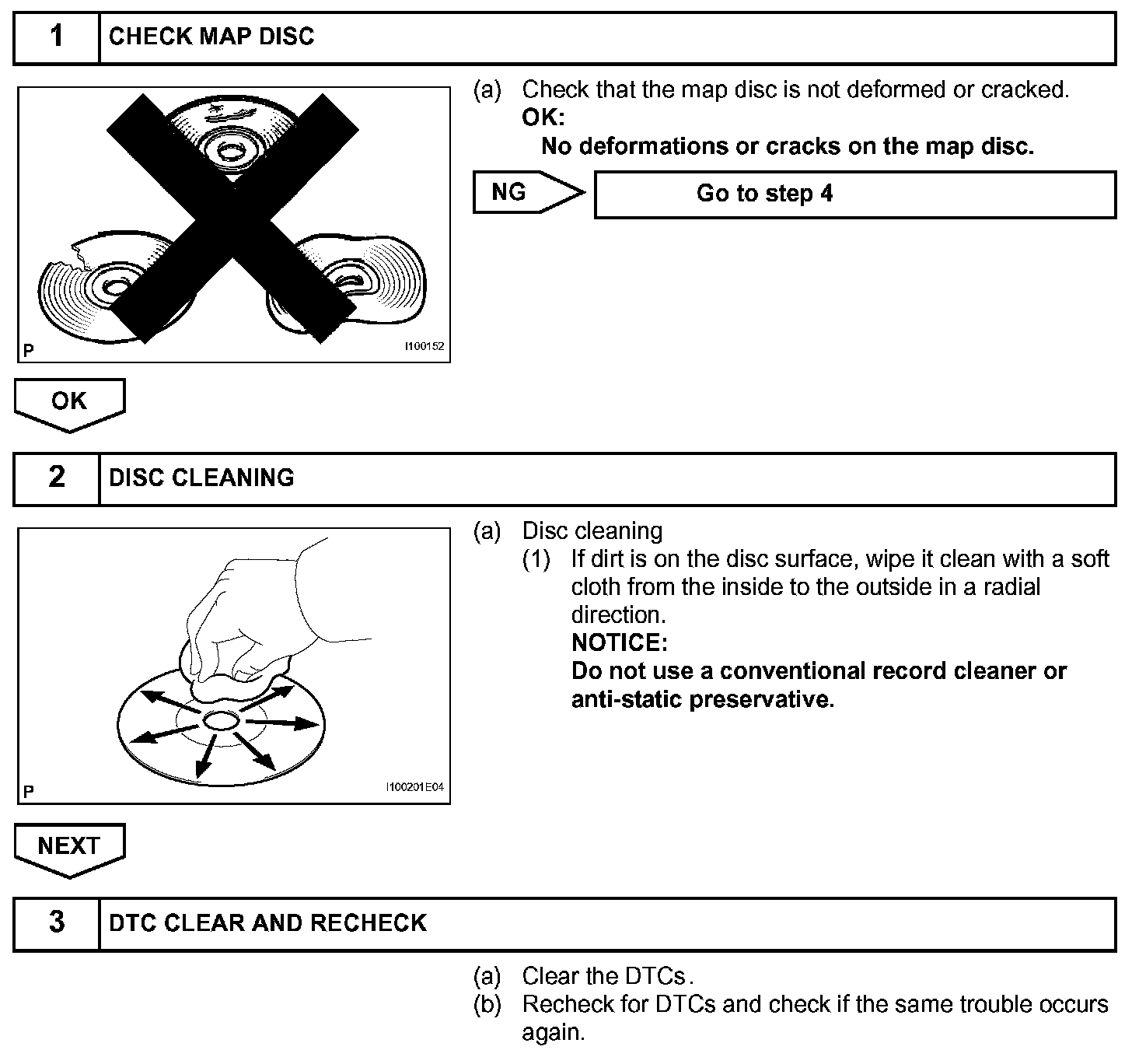 1 CHECK MAP DISC

P I100152

(a) Check that the map disc is not deformed or cracked.
OK:
No deformations or cracks on the map disc.

NG Go to step 4

OK

2 DISC CLEANING

P I100201E04

(a) Disc cleaning
(1) If dirt is on the disc surface, wipe it clean with a soft cloth from the inside to the outside in a radial direction.
NOTICE:
Do not use a conventional record cleaner or anti-static preservative.

NEXT

3 DTC CLEAR AND RECHECK

(a) Clear the DTCs.
(b) Recheck for DTCs and check if the same trouble occurs again.